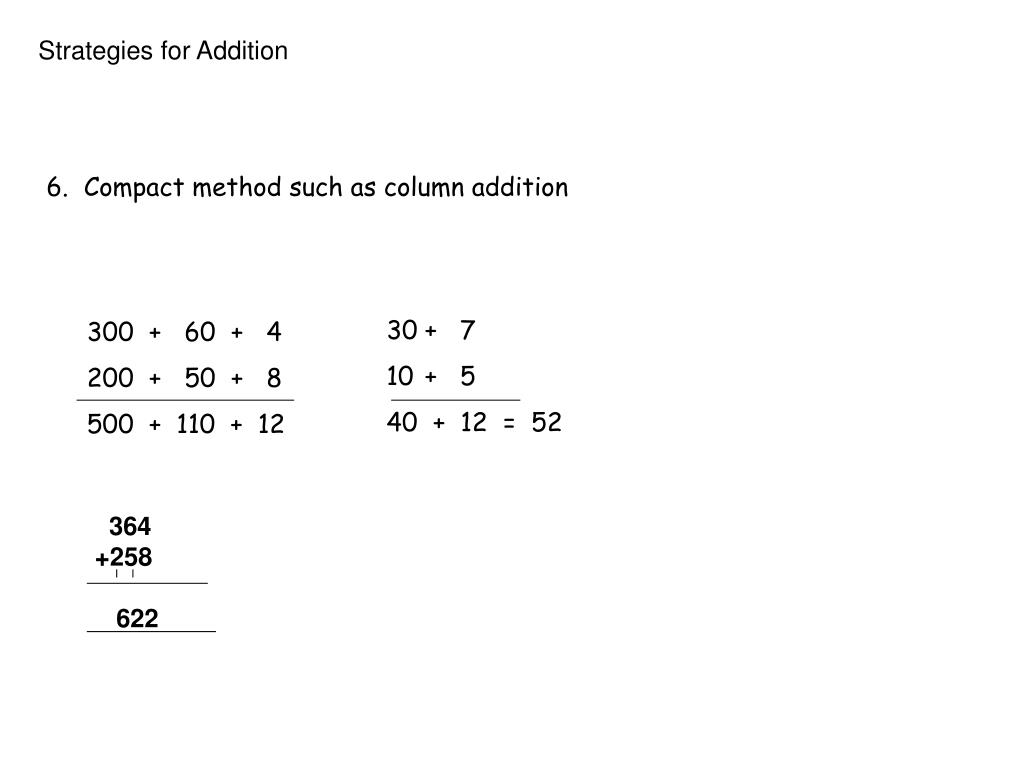 Strategies for Addition

6. Compact method such as column addition

300 + 60 + 4
200 + 50 + 8
500 + 110 + 12

30 + 7
10 + 5
40 + 12 = 52

364
+258
1 1
622